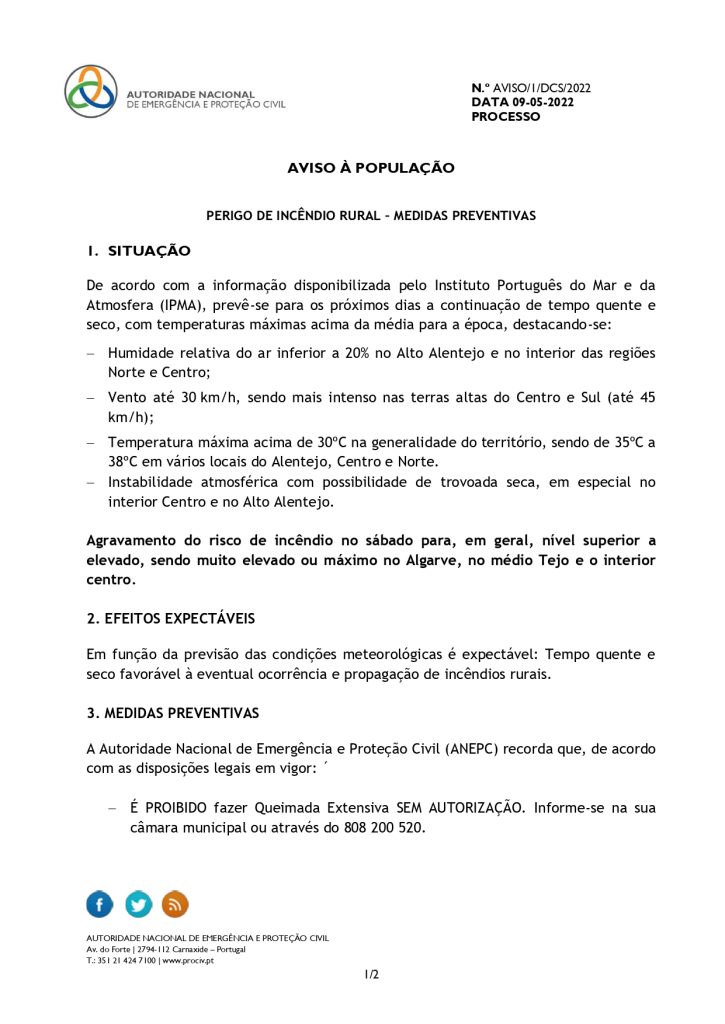 AUTORIDADE NACIONAL
DE EMERGÊNCIA E PROTEÇÃO CIVIL

N.º AVISO/1/DCS/2022
DATA 09-05-2022
PROCESSO

AVISO À POPULAÇÃO

PERIGO DE INCÊNDIO RURAL – MEDIDAS PREVENTIVAS

1. SITUAÇÃO

De acordo com a informação disponibilizada pelo Instituto Português do Mar e da Atmosfera (IPMA), prevê-se para os próximos dias a continuação de tempo quente e seco, com temperaturas máximas acima da média para a época, destacando-se:

– Humidade relativa do ar inferior a 20% no Alto Alentejo e no interior das regiões Norte e Centro;

– Vento até 30 km/h, sendo mais intenso nas terras altas do Centro e Sul (até 45 km/h);

– Temperatura máxima acima de 30ºC na generalidade do território, sendo de 35ºC a 38ºC em vários locais do Alentejo, Centro e Norte.

– Instabilidade atmosférica com possibilidade de trovoada seca, em especial no interior Centro e no Alto Alentejo.

Agravamento do risco de incêndio no sábado para, em geral, nível superior a elevado, sendo muito elevado ou máximo no Algarve, no médio Tejo e o interior centro.

2. EFEITOS EXPECTÁVEIS

Em função da previsão das condições meteorológicas é expectável: Tempo quente e seco favorável à eventual ocorrência e propagação de incêndios rurais.

3. MEDIDAS PREVENTIVAS

A Autoridade Nacional de Emergência e Proteção Civil (ANEPC) recorda que, de acordo com as disposições legais em vigor: ´

– É PROIBIDO fazer Queimada Extensiva SEM AUTORIZAÇÃO. Informe-se na sua câmara municipal ou através do 808 200 520.

AUTORIDADE NACIONAL DE EMERGÊNCIA E PROTEÇÃO CIVIL
Av. do Forte | 2794-112 Carnaxide – Portugal
T.: 351 21 424 7100 | www.prociv.pt

1/2